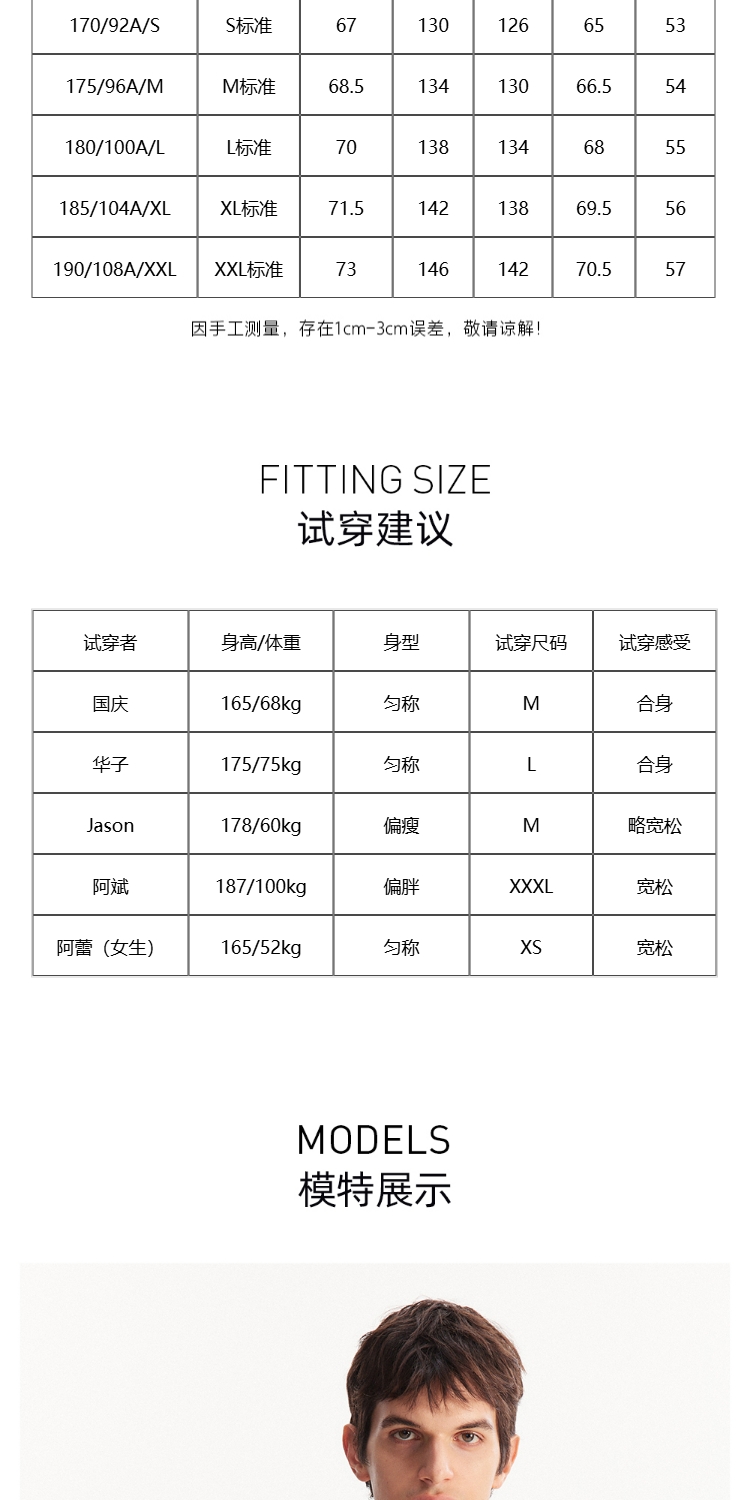 | 170/92A/S | S标准 | 67 | 130 | 126 | 65 | 53 |
|---|---|---|---|---|---|---|
| 175/96A/M | M标准 | 68.5 | 134 | 130 | 66.5 | 54 |
| 180/100A/L | L标准 | 70 | 138 | 134 | 68 | 55 |
| 185/104A/XL | XL标准 | 71.5 | 142 | 138 | 69.5 | 56 |
| 190/108A/XXL | XXL标准 | 73 | 146 | 142 | 70.5 | 57 |

因手工测量，存在1cm-3cm误差，敬请谅解！

FITTING SIZE
试穿建议

| 试穿者 | 身高/体重 | 身型 | 试穿尺码 | 试穿感受 |
|---|---|---|---|---|
| 国庆 | 165/68kg | 匀称 | M | 合身 |
| 华子 | 175/75kg | 匀称 | L | 合身 |
| Jason | 178/60kg | 偏瘦 | M | 略宽松 |
| 阿斌 | 187/100kg | 偏胖 | XXXL | 宽松 |
| 阿蕾（女生） | 165/52kg | 匀称 | XS | 宽松 |

MODELS
模特展示